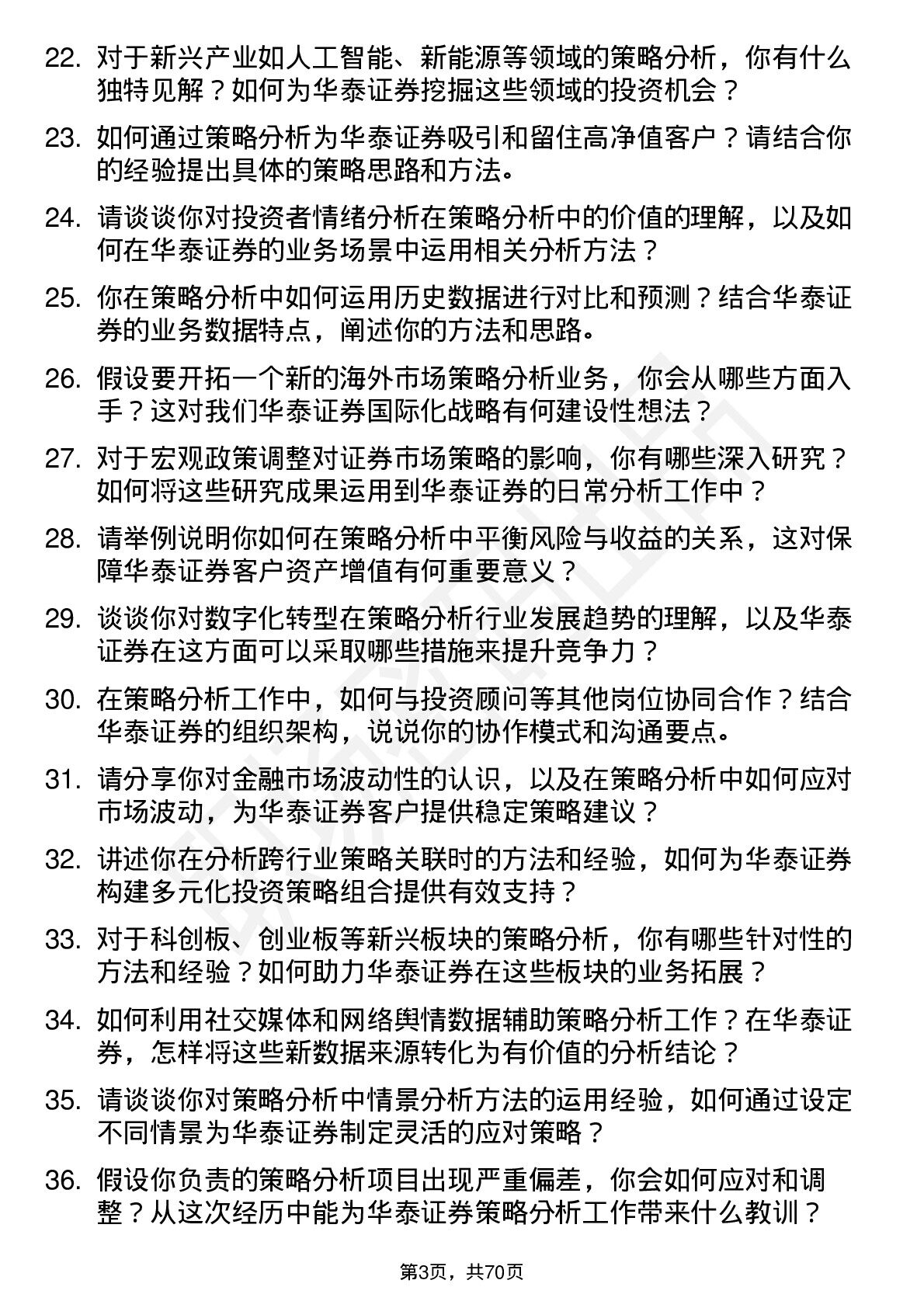 22. 对于新兴产业如人工智能、新能源等领域的策略分析，你有什么独特见解？如何为华泰证券挖掘这些领域的投资机会？

23. 如何通过策略分析为华泰证券吸引和留住高净值客户？请结合你的经验提出具体的策略思路和方法。

24. 请谈谈你对投资者情绪分析在策略分析中的价值的理解，以及如何在华泰证券的业务场景中运用相关分析方法？

25. 你在策略分析中如何运用历史数据进行对比和预测？结合华泰证券的业务数据特点，阐述你的方法和思路。

26. 假设要开拓一个新的海外市场策略分析业务，你会从哪些方面入手？这对我们华泰证券国际化战略有何建设性想法？

27. 对于宏观政策调整对证券市场策略的影响，你有哪些深入研究？如何将这些研究成果运用到华泰证券的日常分析工作中？

28. 请举例说明你如何在策略分析中平衡风险与收益的关系，这对保障华泰证券客户资产增值有何重要意义？

29. 谈谈你对数字化转型在策略分析行业发展趋势的理解，以及华泰证券在这方面可以采取哪些措施来提升竞争力？

30. 在策略分析工作中，如何与投资顾问等其他岗位协同合作？结合华泰证券的组织架构，说说你的协作模式和沟通要点。

31. 请分享你对金融市场波动性的认识，以及在策略分析中如何应对市场波动，为华泰证券客户提供稳定策略建议？

32. 讲述你在分析跨行业策略关联时的方法和经验，如何为华泰证券构建多元化投资策略组合提供有效支持？

33. 对于科创板、创业板等新兴板块的策略分析，你有哪些针对性的方法和经验？如何助力华泰证券在这些板块的业务拓展？

34. 如何利用社交媒体和网络舆情数据辅助策略分析工作？在华泰证券，怎样将这些新数据来源转化为有价值的分析结论？

35. 请谈谈你对策略分析中情景分析方法的运用经验，如何通过设定不同情景为华泰证券制定灵活的应对策略？

36. 假设你负责的策略分析项目出现严重偏差，你会如何应对和调整？从这次经历中能为华泰证券策略分析工作带来什么教训？

第3页，共70页